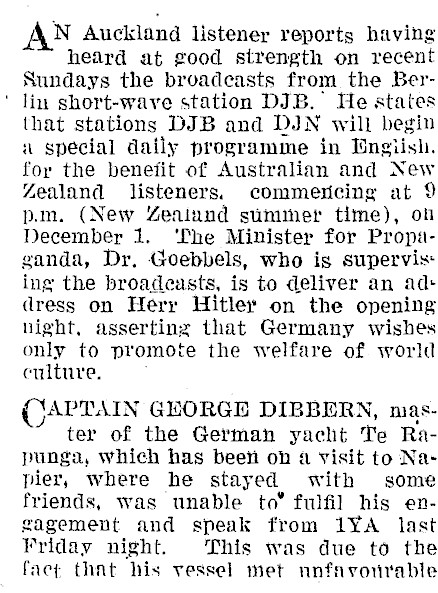 AN Auckland listener reports having heard at good strength on recent Sundays the broadcasts from the Berlin short-wave station DJB. He states that stations DJB and DJN will begin a special daily programme in English. for the benefit of Australian and New Zealand listeners, commencing at 9 p.m. (New Zealand summer time), on December 1. The Minister for Propaganda, Dr. Goebbels, who is supervising the broadcasts, is to deliver an address on Herr Hitler on the opening night, asserting that Germany wishes only to promote the welfare of world culture.

CAPTAIN GEORGE DIBBERN, master of the German yacht Te Rapunga, which has been on a visit to Napier, where he stayed with some friends, was unable to fulfil his engagement and speak from 1YA last Friday night. This was due to the fact that his vessel met unfavourable